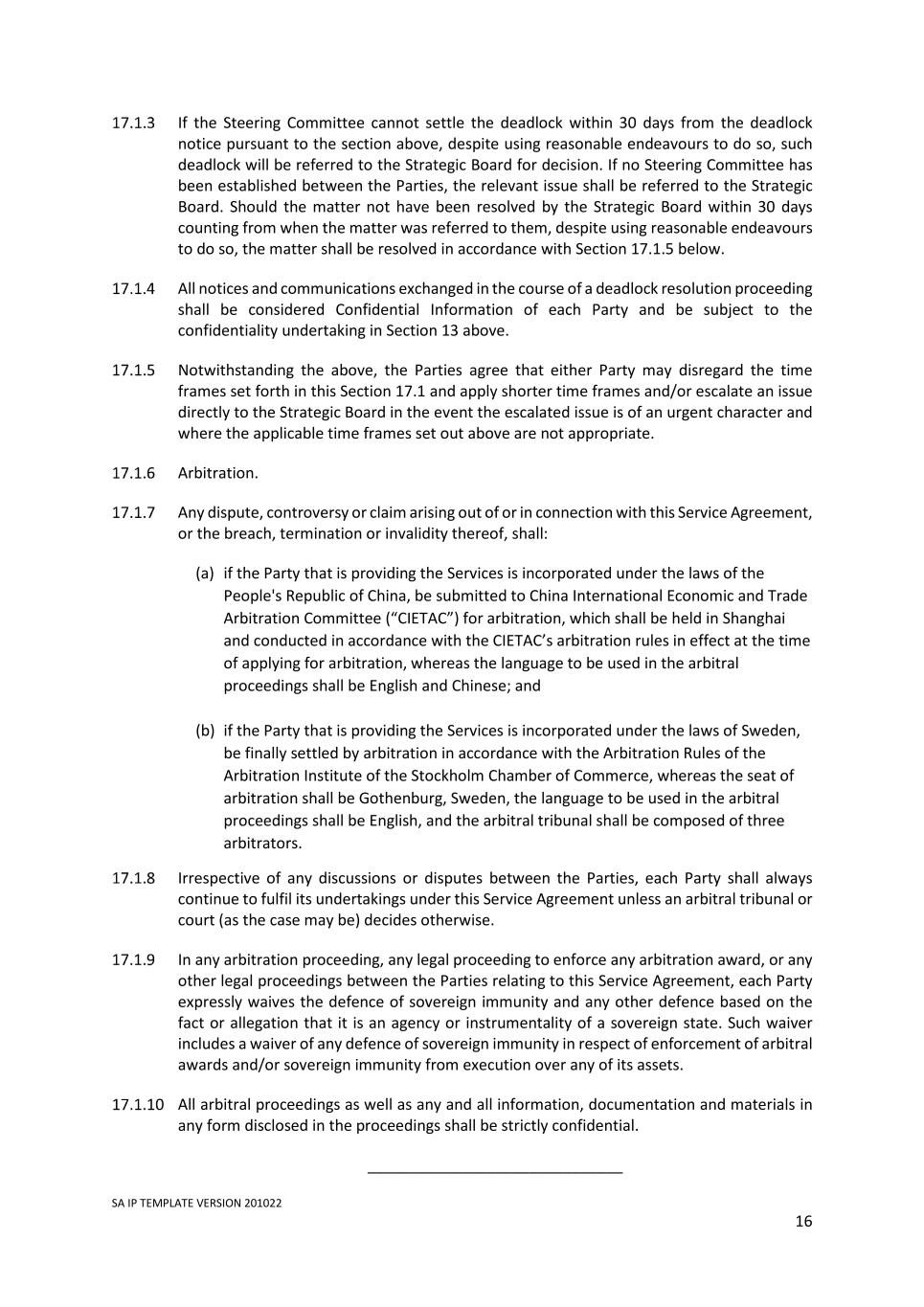 17.1.3 If the Steering Committee cannot settle the deadlock within 30 days from the deadlock notice pursuant to the section above, despite using reasonable endeavours to do so, such deadlock will be referred to the Strategic Board for decision. If no Steering Committee has been established between the Parties, the relevant issue shall be referred to the Strategic Board. Should the matter not have been resolved by the Strategic Board within 30 days counting from when the matter was referred to them, despite using reasonable endeavours to do so, the matter shall be resolved in accordance with Section 17.1.5 below.

17.1.4 All notices and communications exchanged in the course of a deadlock resolution proceeding shall be considered Confidential Information of each Party and be subject to the confidentiality undertaking in Section 13 above.

17.1.5 Notwithstanding the above, the Parties agree that either Party may disregard the time frames set forth in this Section 17.1 and apply shorter time frames and/or escalate an issue directly to the Strategic Board in the event the escalated issue is of an urgent character and where the applicable time frames set out above are not appropriate.

17.1.6 Arbitration.

17.1.7 Any dispute, controversy or claim arising out of or in connection with this Service Agreement, or the breach, termination or invalidity thereof, shall:

(a) if the Party that is providing the Services is incorporated under the laws of the People's Republic of China, be submitted to China International Economic and Trade Arbitration Committee (“CIETAC”) for arbitration, which shall be held in Shanghai and conducted in accordance with the CIETAC’s arbitration rules in effect at the time of applying for arbitration, whereas the language to be used in the arbitral proceedings shall be English and Chinese; and

(b) if the Party that is providing the Services is incorporated under the laws of Sweden, be finally settled by arbitration in accordance with the Arbitration Rules of the Arbitration Institute of the Stockholm Chamber of Commerce, whereas the seat of arbitration shall be Gothenburg, Sweden, the language to be used in the arbitral proceedings shall be English, and the arbitral tribunal shall be composed of three arbitrators.

17.1.8 Irrespective of any discussions or disputes between the Parties, each Party shall always continue to fulfil its undertakings under this Service Agreement unless an arbitral tribunal or court (as the case may be) decides otherwise.

17.1.9 In any arbitration proceeding, any legal proceeding to enforce any arbitration award, or any other legal proceedings between the Parties relating to this Service Agreement, each Party expressly waives the defence of sovereign immunity and any other defence based on the fact or allegation that it is an agency or instrumentality of a sovereign state. Such waiver includes a waiver of any defence of sovereign immunity in respect of enforcement of arbitral awards and/or sovereign immunity from execution over any of its assets.

17.1.10 All arbitral proceedings as well as any and all information, documentation and materials in any form disclosed in the proceedings shall be strictly confidential.

SA IP TEMPLATE VERSION 201022

16